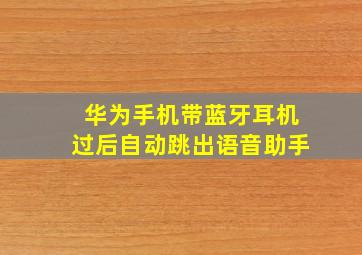 华为手机带蓝牙耳机
过后自动跳出语音助手